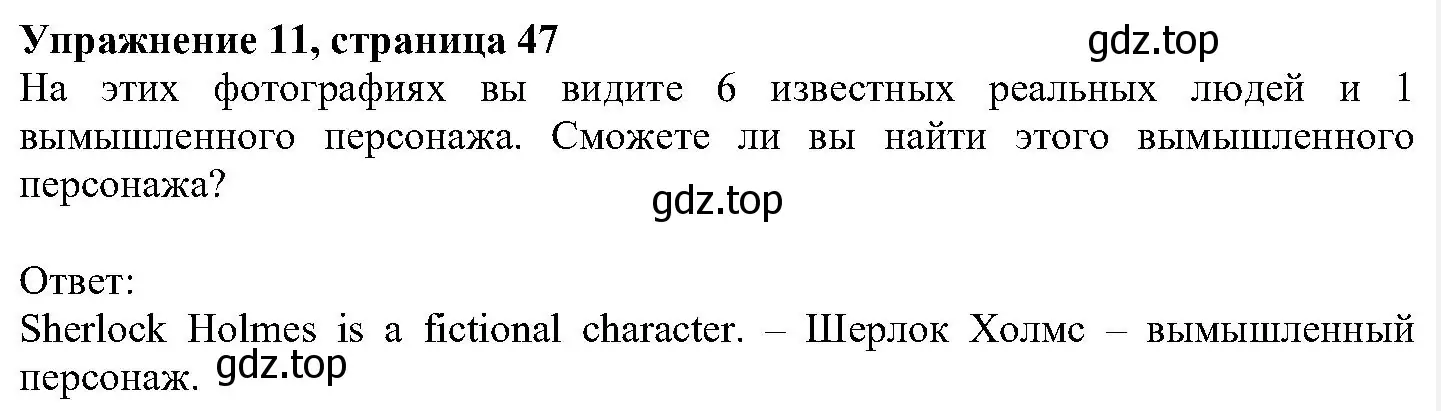 Упражнение 11, страница 47
gdz.top
На этих фотографиях вы видите 6 известных реальных людей и 1 вымышленного персонажа. Сможете ли вы найти этого вымышленного персонажа?
gdz.top

Ответ:
Sherlock Holmes is a fictional character. – Шерлок Холмс – вымышленный персонаж. gdz.top